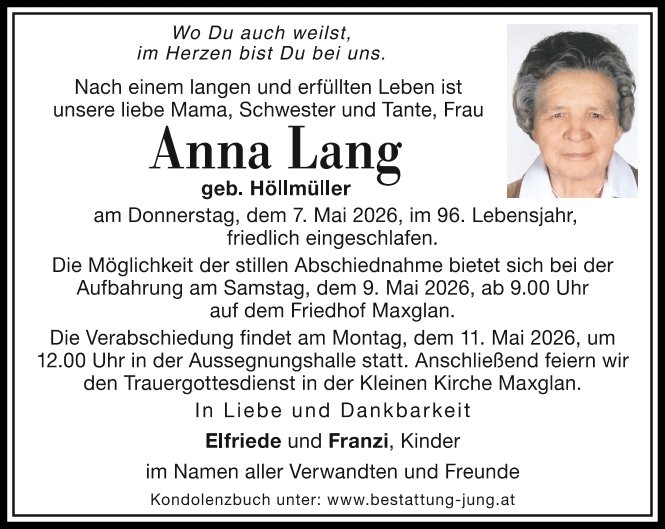 Wo Du auch weilst,
im Herzen bist Du bei uns.

Nach einem langen und erfüllten Leben ist unsere liebe Mama, Schwester und Tante, Frau

Anna Lang

geb. Höllmüller

am Donnerstag, dem 7. Mai 2026, im 96. Lebensjahr, friedlich eingeschlafen.

Die Möglichkeit der stillen Abschiednahme bietet sich bei der Aufbahrung am Samstag, dem 9. Mai 2026, ab 9.00 Uhr auf dem Friedhof Maxglan.

Die Verabschiedung findet am Montag, dem 11. Mai 2026, um 12.00 Uhr in der Aussegnungshalle statt. Anschließend feiern wir den Trauergottesdienst in der Kleinen Kirche Maxglan.

In Liebe und Dankbarkeit

Elfriede und Franzi, Kinder

im Namen aller Verwandten und Freunde

Kondolenzbuch unter: www.bestattung-jung.at